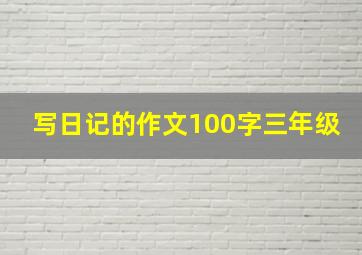 写日记的作文100字三年级